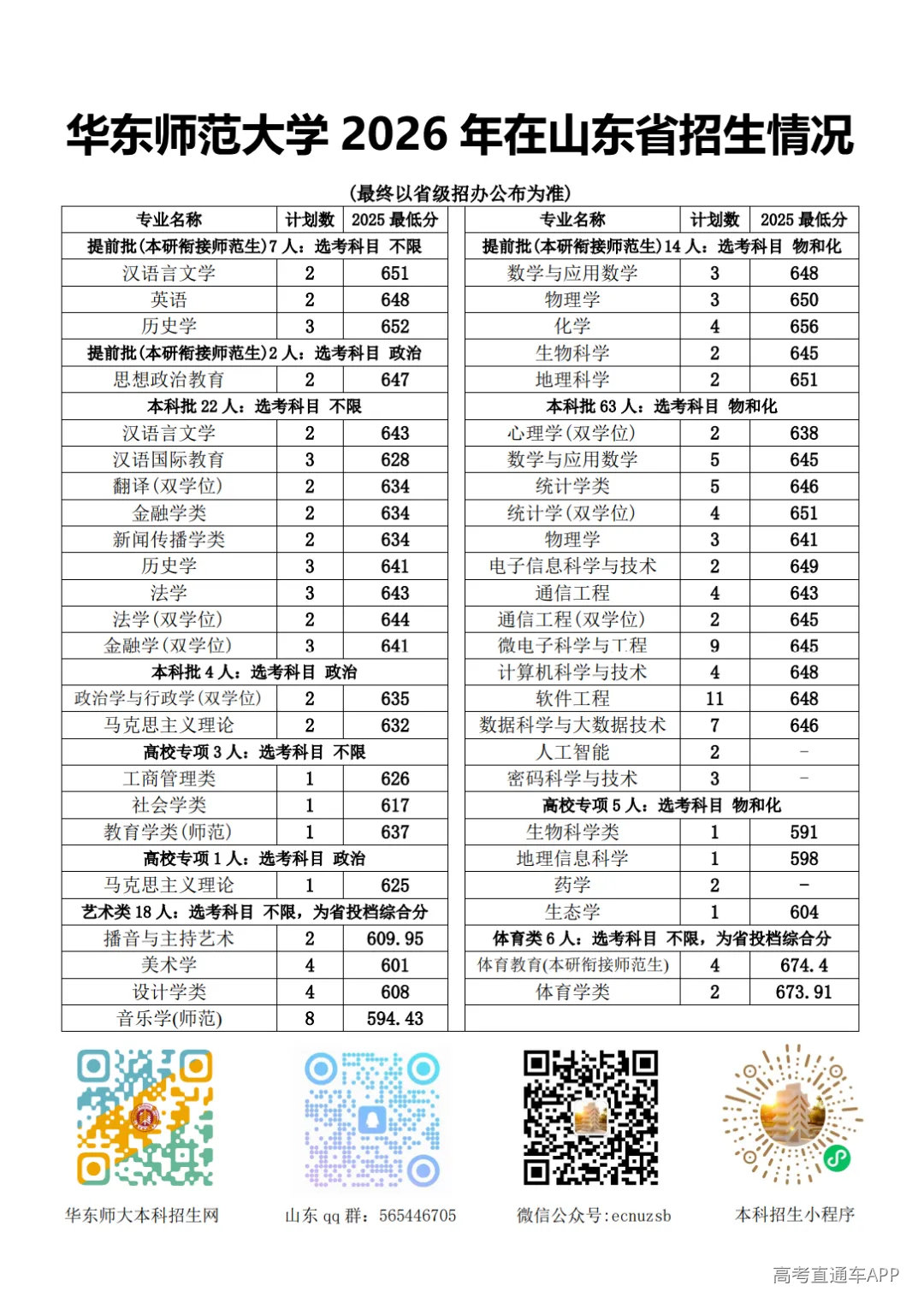 华东师范大学 2026 年在山东省招生情况

（最终以省级招办公布为准）

| 专业名称 | 计划数 | 2025 最低分 |
|---|---|---|
| 提前批（本研衔接师范生）7 人：选考科目 不限 | | |
| 汉语言文学 | 2 | 651 |
| 英语 | 2 | 648 |
| 历史学 | 3 | 652 |
| 提前批（本研衔接师范生）2 人：选考科目 政治 | | |
| 思想政治教育 | 2 | 647 |
| 本科批 22 人：选考科目 不限 | | |
| 汉语言文学 | 2 | 643 |
| 汉语国际教育 | 3 | 628 |
| 翻译（双学位） | 2 | 634 |
| 金融学类 | 2 | 634 |
| 新闻传播学类 | 2 | 634 |
| 历史学 | 3 | 641 |
| 法学 | 3 | 643 |
| 法学（双学位） | 2 | 644 |
| 金融学（双学位） | 3 | 641 |
| 本科批 4 人：选考科目 政治 | | |
| 政治学与行政学（双学位） | 2 | 635 |
| 马克思主义理论 | 2 | 632 |
| 高校专项 3 人：选考科目 不限 | | |
| 工商管理类 | 1 | 626 |
| 社会学类 | 1 | 617 |
| 教育学类（师范） | 1 | 637 |
| 高校专项 1 人：选考科目 政治 | | |
| 马克思主义理论 | 1 | 625 |
| 艺术类 18 人：选考科目 不限，为省投档综合分 | | |
| 播音与主持艺术 | 2 | 609.95 |
| 美术学 | 4 | 601 |
| 设计学类 | 4 | 608 |
| 音乐学(师范) | 8 | 594.43 |

| 专业名称 | 计划数 | 2025 最低分 |
|---|---|---|
| 提前批（本研衔接师范生）14 人：选考科目 物和化 | | |
| 数学与应用数学 | 3 | 648 |
| 物理学 | 3 | 650 |
| 化学 | 4 | 656 |
| 生物科学 | 2 | 645 |
| 地理科学 | 2 | 651 |
| 本科批 63 人：选考科目 物和化 | | |
| 心理学（双学位） | 2 | 638 |
| 数学与应用数学 | 5 | 645 |
| 统计学类 | 5 | 646 |
| 统计学（双学位） | 4 | 651 |
| 物理学 | 3 | 641 |
| 电子信息科学与技术 | 2 | 649 |
| 通信工程 | 4 | 643 |
| 通信工程（双学位） | 2 | 645 |
| 微电子科学与工程 | 9 | 645 |
| 计算机科学与技术 | 4 | 648 |
| 软件工程 | 11 | 648 |
| 数据科学与大数据技术 | 7 | 646 |
| 人工智能 | 2 | - |
| 密码科学与技术 | 3 | - |
| 高校专项 5 人：选考科目 物和化 | | |
| 生物科学类 | 1 | 591 |
| 地理信息科学 | 1 | 598 |
| 药学 | 2 | - |
| 生态学 | 1 | 604 |
| 体育类 6 人：选考科目 不限，为省投档综合分 | | |
| 体育教育(本研衔接师范生) | 4 | 674.4 |
| 体育学类 | 2 | 673.91 |

华东师大本科招生网

山东 qq 群：565446705

微信公众号:ecnuzsb

本科招生小程序

高考直通车APP